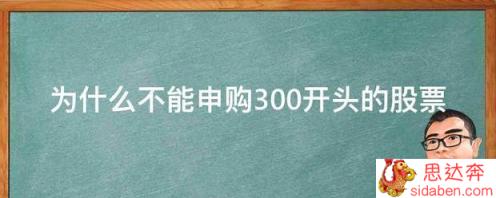 为什么不能申购300开头的股票

思达奔
sidaben.com